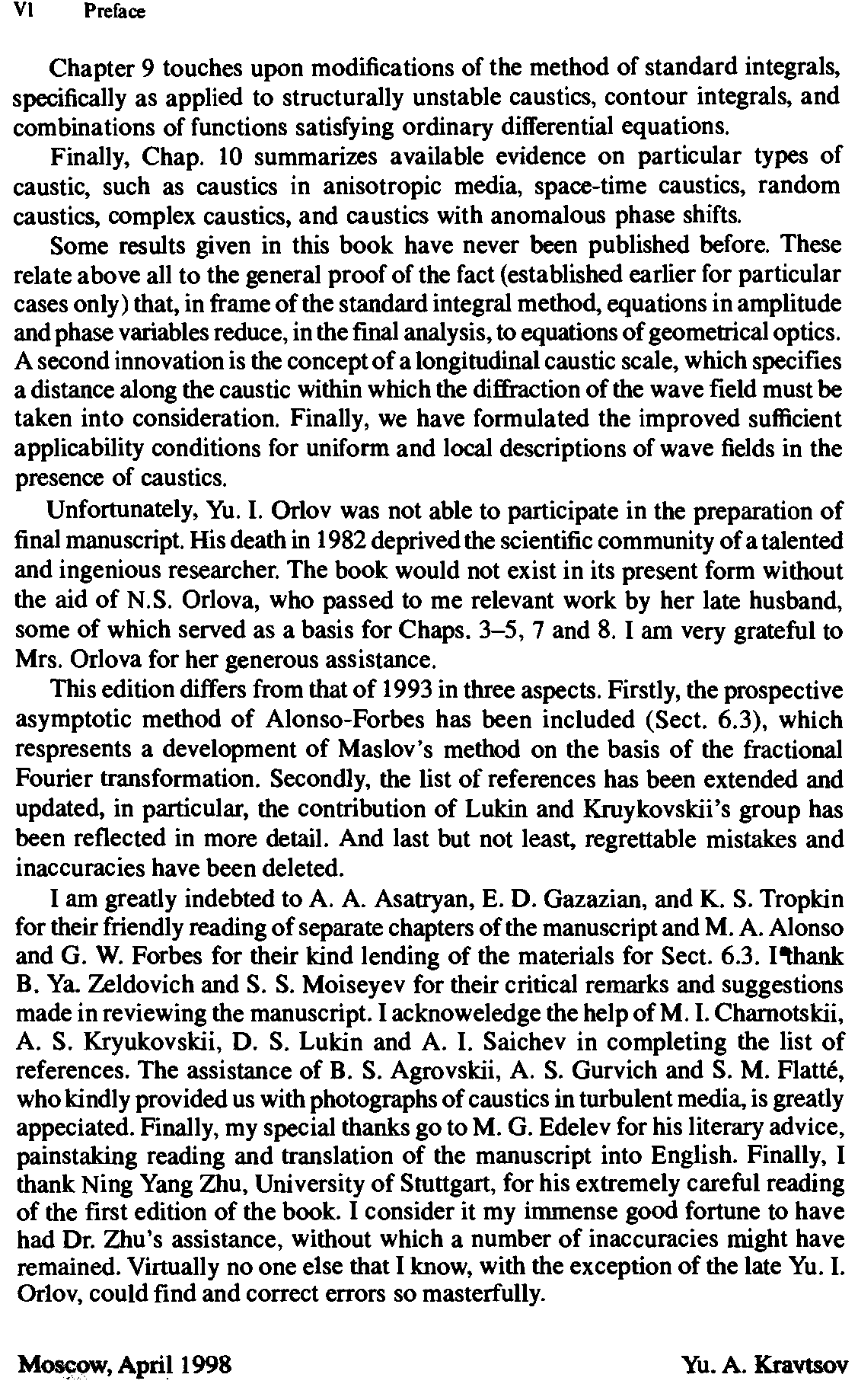 VI Preface

Chapter 9 touches upon modifications of the method of standard integrals, specifically as applied to structurally unstable caustics, contour integrals, and combinations of functions satisfying ordinary differential equations.

Finally, Chap. 10 summarizes available evidence on particular types of caustic, such as caustics in anisotropic media, space-time caustics, random caustics, complex caustics, and caustics with anomalous phase shifts.

Some results given in this book have never been published before. These relate above all to the general proof of the fact (established earlier for particular cases only) that, in frame of the standard integral method, equations in amplitude and phase variables reduce, in the final analysis, to equations of geometrical optics. A second innovation is the concept of a longitudinal caustic scale, which specifies a distance along the caustic within which the diffraction of the wave field must be taken into consideration. Finally, we have formulated the improved sufficient applicability conditions for uniform and local descriptions of wave fields in the presence of caustics.

Unfortunately, Yu. I. Orlov was not able to participate in the preparation of final manuscript. His death in 1982 deprived the scientific community of a talented and ingenious researcher. The book would not exist in its present form without the aid of N.S. Orlova, who passed to me relevant work by her late husband, some of which served as a basis for Chaps. 3–5, 7 and 8. I am very grateful to Mrs. Orlova for her generous assistance.

This edition differs from that of 1993 in three aspects. Firstly, the prospective asymptotic method of Alonso-Forbes has been included (Sect. 6.3), which respresents a development of Maslov's method on the basis of the fractional Fourier transformation. Secondly, the list of references has been extended and updated, in particular, the contribution of Lukin and Kruykovskii's group has been reflected in more detail. And last but not least, regrettable mistakes and inaccuracies have been deleted.

I am greatly indebted to A. A. Asatryan, E. D. Gazazian, and K. S. Tropkin for their friendly reading of separate chapters of the manuscript and M. A. Alonso and G. W. Forbes for their kind lending of the materials for Sect. 6.3. I thank B. Ya. Zeldovich and S. S. Moiseyev for their critical remarks and suggestions made in reviewing the manuscript. I acknoweledge the help of M. I. Charnotskii, A. S. Kryukovskii, D. S. Lukin and A. I. Saichev in completing the list of references. The assistance of B. S. Agrovskii, A. S. Gurvich and S. M. Flatté, who kindly provided us with photographs of caustics in turbulent media, is greatly appeciated. Finally, my special thanks go to M. G. Edelev for his literary advice, painstaking reading and translation of the manuscript into English. Finally, I thank Ning Yang Zhu, University of Stuttgart, for his extremely careful reading of the first edition of the book. I consider it my immense good fortune to have had Dr. Zhu's assistance, without which a number of inaccuracies might have remained. Virtually no one else that I know, with the exception of the late Yu. I. Orlov, could find and correct errors so masterfully.

Moscow, April 1998 Yu. A. Kravtsov